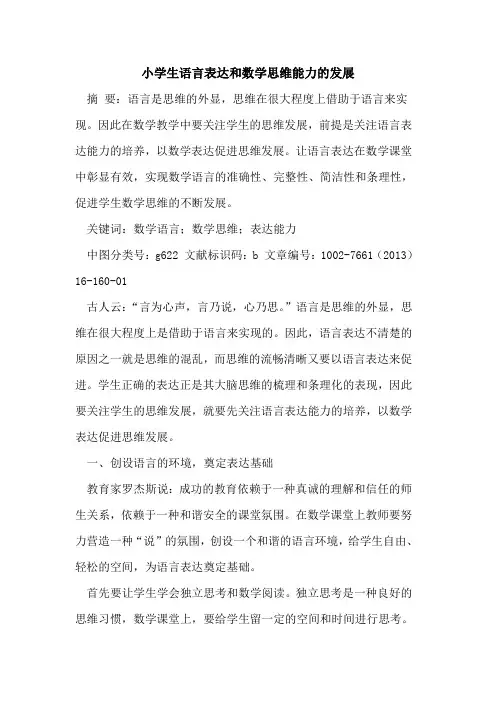 小学生语言表达和数学思维能力的发展

摘 要：语言是思维的外显，思维在很大程度上借助于语言来实现。因此在数学教学中要关注学生的思维发展，前提是关注语言表达能力的培养，以数学表达促进思维发展。让语言表达在数学课堂中彰显有效，实现数学语言的准确性、完整性、简洁性和条理性，促进学生数学思维的不断发展。

关键词：数学语言；数学思维；表达能力

中图分类号：g622 文献标识码：b 文章编号：1002-7661（2013）16-160-01

古人云：“言为心声，言乃说，心乃思。”语言是思维的外显，思维在很大程度上是借助于语言来实现的。因此，语言表达不清楚的原因之一就是思维的混乱，而思维的流畅清晰又要以语言表达来促进。学生正确的表达正是其大脑思维的梳理和条理化的表现，因此要关注学生的思维发展，就要先关注语言表达能力的培养，以数学表达促进思维发展。

一、创设语言的环境，奠定表达基础

教育家罗杰斯说：成功的教育依赖于一种真诚的理解和信任的师生关系，依赖于一种和谐安全的课堂氛围。在数学课堂上教师要努力营造一种“说”的氛围，创设一个和谐的语言环境，给学生自由、轻松的空间，为语言表达奠定基础。

首先要让学生学会独立思考和数学阅读。独立思考是一种良好的思维习惯，数学课堂上，要给学生留一定的空间和时间进行思考。